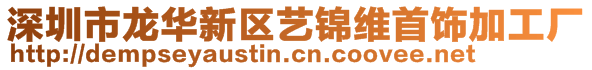 深圳市龙华新区艺锦维首饰加工厂
http://dempseyaustin.cn.coovee.net